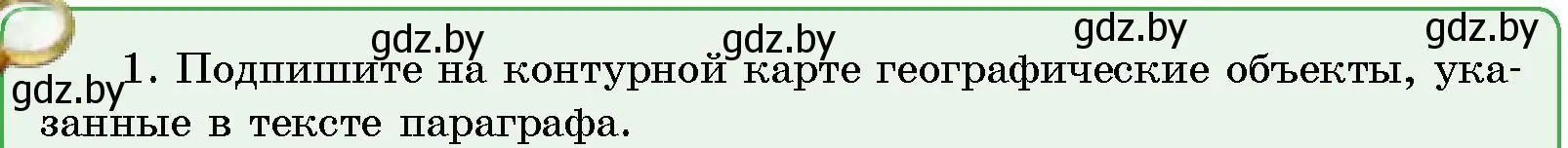 gdz.by gdz.by gdz.by gdz.by
gdz.by 1. Подпишите на контурной карте географические объекты, указанные в тексте параграфа.